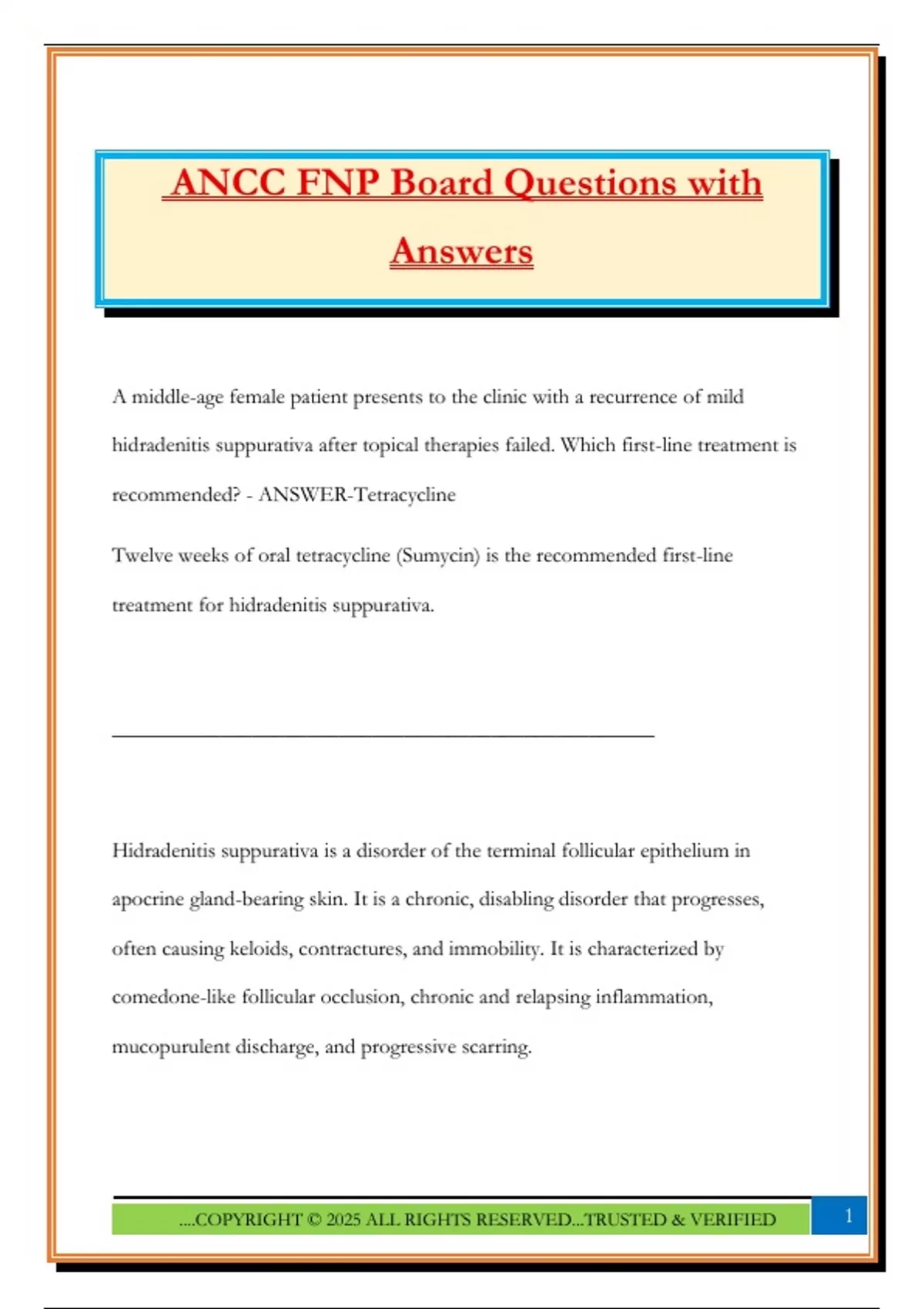 ANCC FNP Board Questions with Answers

A middle-age female patient presents to the clinic with a recurrence of mild hidradenitis suppurativa after topical therapies failed. Which first-line treatment is recommended? - ANSWER-Tetracycline

Twelve weeks of oral tetracycline (Sumycin) is the recommended first-line treatment for hidradenitis suppurativa.

Hidradenitis suppurativa is a disorder of the terminal follicular epithelium in apocrine gland-bearing skin. It is a chronic, disabling disorder that progresses, often causing keloids, contractures, and immobility. It is characterized by comedone-like follicular occlusion, chronic and relapsing inflammation, mucopurulent discharge, and progressive scarring.

....COPYRIGHT © 2025 ALL RIGHTS RESERVED...TRUSTED & VERIFIED

1